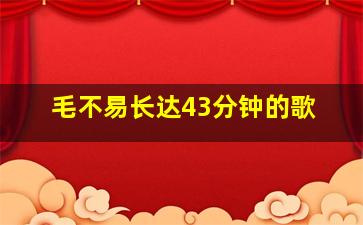 毛不易长达43分钟的歌